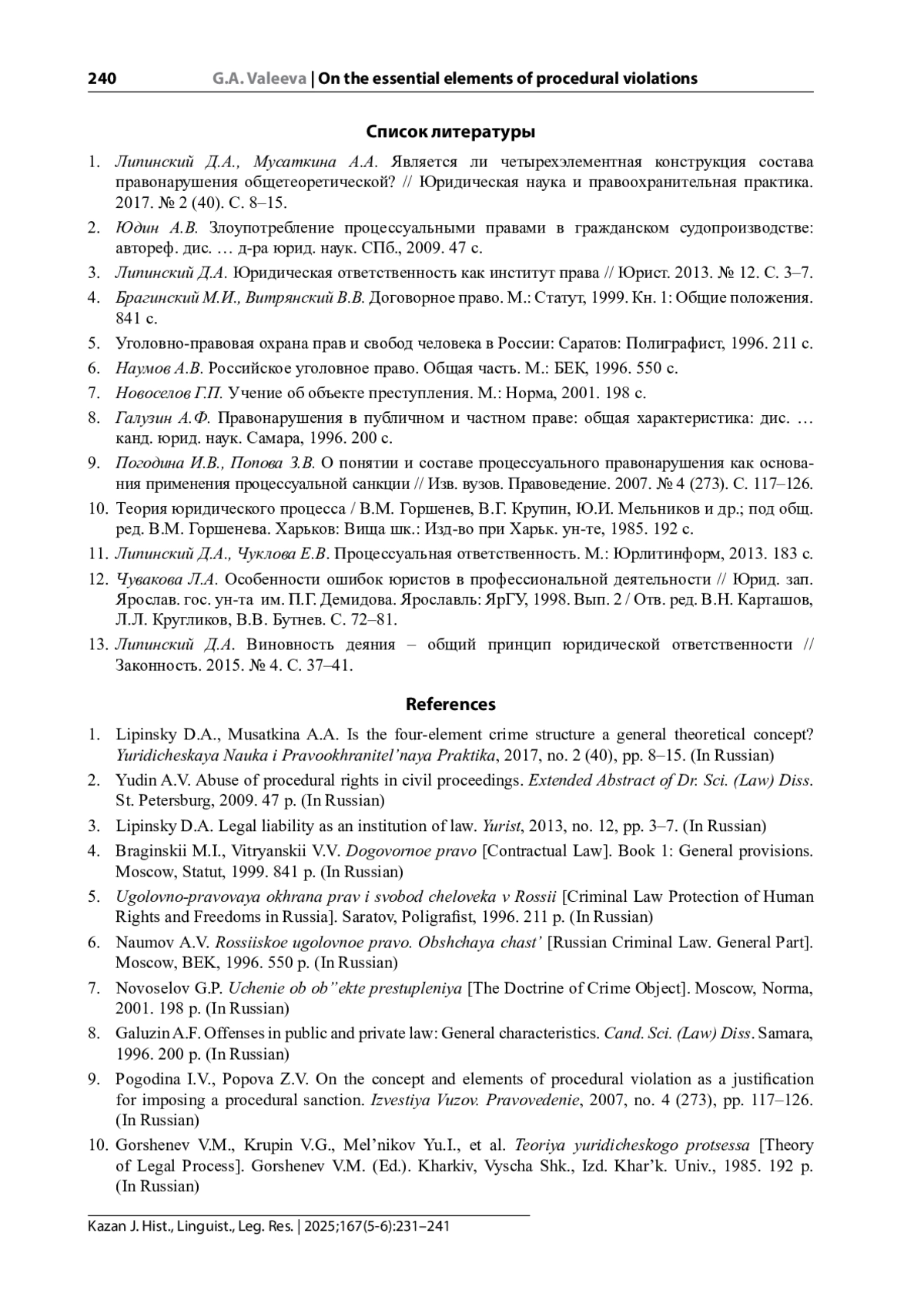 240 G.A. Valeeva | On the essential elements of procedural violations

Список литературы

1. Липинский Д.А., Мусаткина А.А. Является ли четырехэлементная конструкция состава правонарушения общетеоретической? // Юридическая наука и правоохранительная практика. 2017. № 2 (40). С. 8–15.

2. Юдин А.В. Злоупотребление процессуальными правами в гражданском судопроизводстве: автореф. дис. … д-ра юрид. наук. СПб., 2009. 47 с.

3. Липинский Д.А. Юридическая ответственность как институт права // Юрист. 2013. № 12. С. 3–7.

4. Брагинский М.И., Витрянский В.В. Договорное право. М.: Статут, 1999. Кн. 1: Общие положения. 841 с.

5. Уголовно-правовая охрана прав и свобод человека в России: Саратов: Полиграфист, 1996. 211 с.

6. Наумов А.В. Российское уголовное право. Общая часть. М.: БЕК, 1996. 550 с.

7. Новоселов Г.П. Учение об объекте преступления. М.: Норма, 2001. 198 с.

8. Галузин А.Ф. Правонарушения в публичном и частном праве: общая характеристика: дис. … канд. юрид. наук. Самара, 1996. 200 с.

9. Погодина И.В., Попова З.В. О понятии и составе процессуального правонарушения как основания применения процессуальной санкции // Изв. вузов. Правоведение. 2007. № 4 (273). С. 117–126.

10. Теория юридического процесса / В.М. Горшенев, В.Г. Крупин, Ю.И. Мельников и др.; под общ. ред. В.М. Горшенева. Харьков: Вища шк.: Изд-во при Харьк. ун-те, 1985. 192 с.

11. Липинский Д.А., Чуклова Е.В. Процессуальная ответственность. М.: Юрлитинформ, 2013. 183 с.

12. Чувакова Л.А. Особенности ошибок юристов в профессиональной деятельности // Юрид. зап. Ярослав. гос. ун-та им. П.Г. Демидова. Ярославль: ЯрГУ, 1998. Вып. 2 / Отв. ред. В.Н. Карташов, Л.Л. Кругликов, В.В. Бутнев. С. 72–81.

13. Липинский Д.А. Виновность деяния – общий принцип юридической ответственности // Законность. 2015. № 4. С. 37–41.

References

1. Lipinsky D.A., Musatkina A.A. Is the four-element crime structure a general theoretical concept? Yuridicheskaya Nauka i Pravookhranitel'naya Praktika, 2017, no. 2 (40), pp. 8–15. (In Russian)

2. Yudin A.V. Abuse of procedural rights in civil proceedings. Extended Abstract of Dr. Sci. (Law) Diss. St. Petersburg, 2009. 47 p. (In Russian)

3. Lipinsky D.A. Legal liability as an institution of law. Yurist, 2013, no. 12, pp. 3–7. (In Russian)

4. Braginskii M.I., Vitryanskii V.V. Dogovornoe pravo [Contractual Law]. Book 1: General provisions. Moscow, Statut, 1999. 841 p. (In Russian)

5. Ugolovno-pravovaya okhrana prav i svobod cheloveka v Rossii [Criminal Law Protection of Human Rights and Freedoms in Russia]. Saratov, Poligrafist, 1996. 211 p. (In Russian)

6. Naumov A.V. Rossiiskoe ugolovnoe pravo. Obshchaya chast' [Russian Criminal Law. General Part]. Moscow, BEK, 1996. 550 p. (In Russian)

7. Novoselov G.P. Uchenie ob ob"ekte prestupleniya [The Doctrine of Crime Object]. Moscow, Norma, 2001. 198 p. (In Russian)

8. Galuzin A.F. Offenses in public and private law: General characteristics. Cand. Sci. (Law) Diss. Samara, 1996. 200 p. (In Russian)

9. Pogodina I.V., Popova Z.V. On the concept and elements of procedural violation as a justification for imposing a procedural sanction. Izvestiya Vuzov. Pravovedenie, 2007, no. 4 (273), pp. 117–126. (In Russian)

10. Gorshenev V.M., Krupin V.G., Mel'nikov Yu.I., et al. Teoriya yuridicheskogo protsessa [Theory of Legal Process]. Gorshenev V.M. (Ed.). Kharkiv, Vyscha Shk., Izd. Khar'k. Univ., 1985. 192 p. (In Russian)

Kazan J. Hist., Linguist., Leg. Res. | 2025;167(5-6):231–241